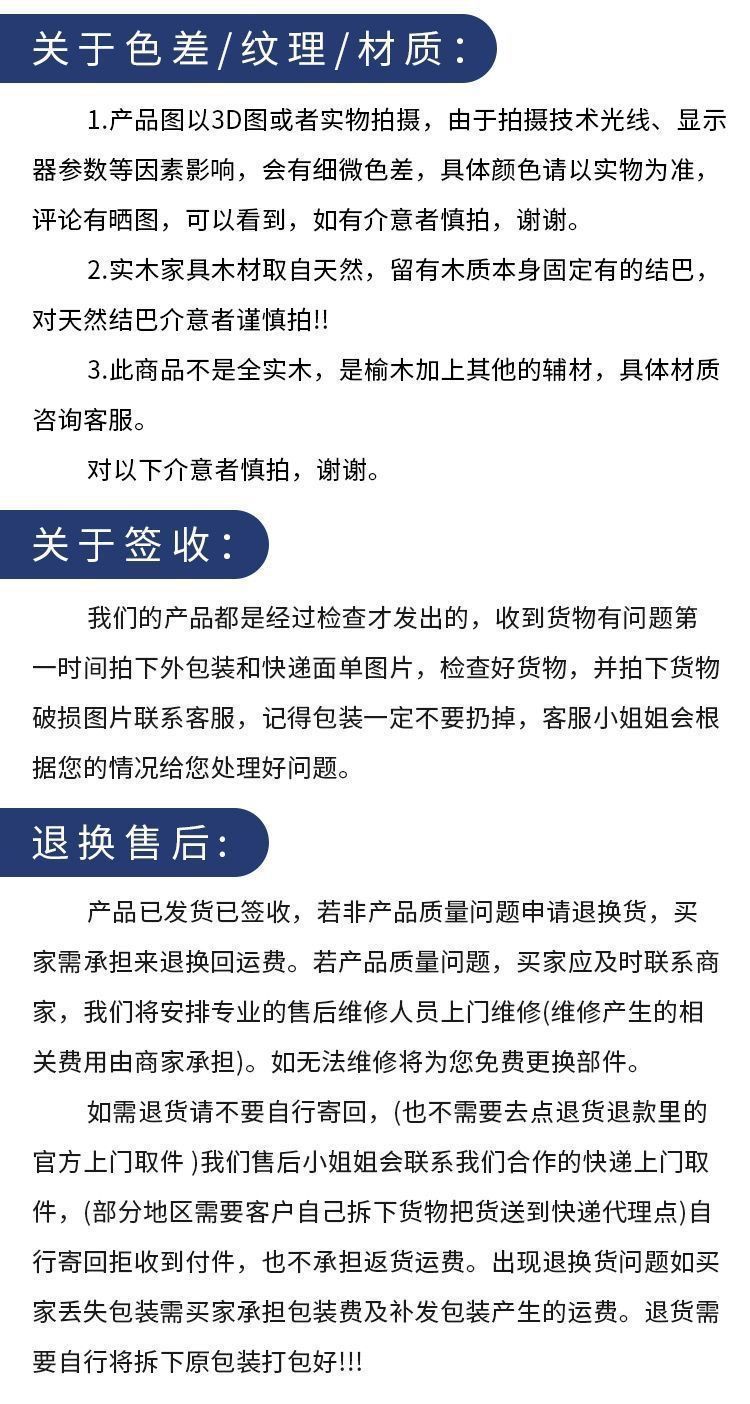 关于色差/纹理/材质:

1.产品图以3D图或者实物拍摄，由于拍摄技术光线、显示器参数等因素影响，会有细微色差，具体颜色请以实物为准，评论有晒图，可以看到，如有介意者慎拍，谢谢。

2.实木家具木材取自天然，留有木质本身固定有的结巴，对天然结巴介意者谨慎拍!!

3.此商品不是全实木，是榆木加上其他的辅材，具体材质咨询客服。

对以下介意者慎拍，谢谢。

关于签收:

我们的产品都是经过检查才发出的，收到货物有问题第一时间拍下外包装和快递面单图片，检查好货物，并拍下货物破损图片联系客服，记得包装一定不要扔掉，客服小姐姐会根据您的情况给您处理好问题。

退换售后:

产品已发货已签收，若非产品质量问题申请退换货，买家需承担来退换回运费。若产品质量问题，买家应及时联系商家，我们将安排专业的售后维修人员上门维修(维修产生的相关费用由商家承担)。如无法维修将为您免费更换部件。

如需退货请不要自行寄回，(也不需要去点退货退款里的官方上门取件 )我们售后小姐姐会联系我们合作的快递上门取件，(部分地区需要客户自己拆下货物把货送到快递代理点)自行寄回拒收到付件，也不承担返货运费。出现退换货问题如买家丢失包装需买家承担包装费及补发包装产生的运费。退货需要自行将拆下原包装打包好!!!